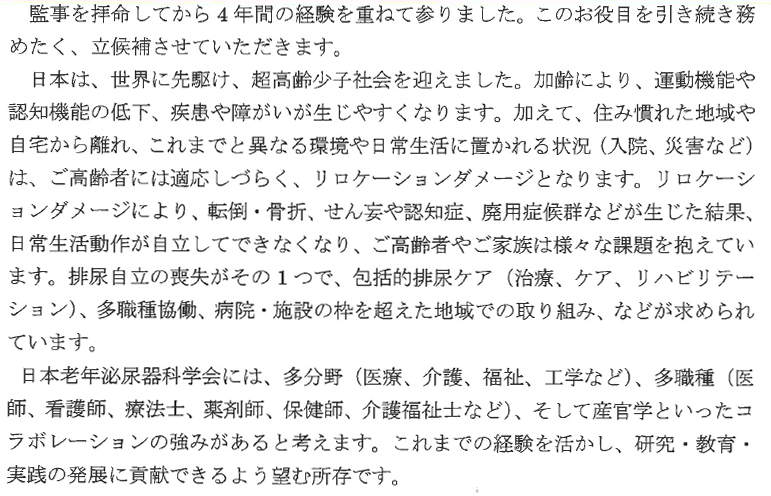 監事を拝命してから4年間の経験を重ねて参りました。このお役目を引き続き務めたく、立候補させていただきます。

日本は、世界に先駆け、超高齢少子社会を迎えました。加齢により、運動機能や認知機能の低下、疾患や障がいが生じやすくなります。加えて、住み慣れた地域や自宅から離れ、これまでと異なる環境や日常生活に置かれる状況（入院、災害など）は、ご高齢者には適応しづらく、リロケーションダメージとなります。リロケーションダメージにより、転倒・骨折、せん妄や認知症、廃用症候群などが生じた結果、日常生活動作が自立してできなくなり、ご高齢者やご家族は様々な課題を抱えています。排尿自立の喪失がその1つで、包括的排尿ケア（治療、ケア、リハビリテーション）、多職種協働、病院・施設の枠を超えた地域での取り組み、などが求められています。

日本老年泌尿器科学会には、多分野（医療、介護、福祉、工学など）、多職種（医師、看護師、療法士、薬剤師、保健師、介護福祉士など）、そして産官学といったコラボレーションの強みがあると考えます。これまでの経験を活かし、研究・教育・実践の発展に貢献できるよう望む所存です。